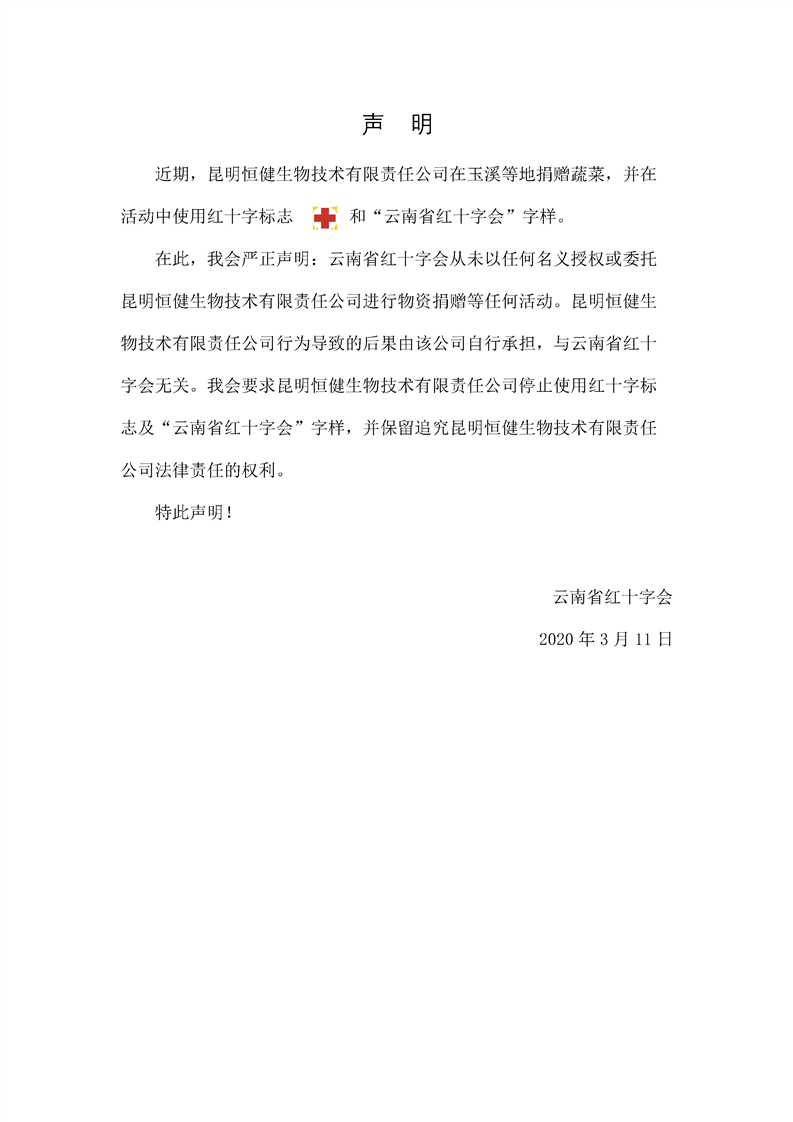 声 明

近期，昆明恒健生物技术有限责任公司在玉溪等地捐赠蔬菜，并在活动中使用红十字标志 和“云南省红十字会”字样。

在此，我会严正声明：云南省红十字会从未以任何名义授权或委托昆明恒健生物技术有限责任公司进行物资捐赠等任何活动。昆明恒健生物技术有限责任公司行为导致的后果由该公司自行承担，与云南省红十字会无关。我会要求昆明恒健生物技术有限责任公司停止使用红十字标志及“云南省红十字会”字样，并保留追究昆明恒健生物技术有限责任公司法律责任的权利。

特此声明！

云南省红十字会

2020 年 3 月 11 日